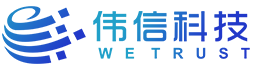 伟信科技
WETRUST